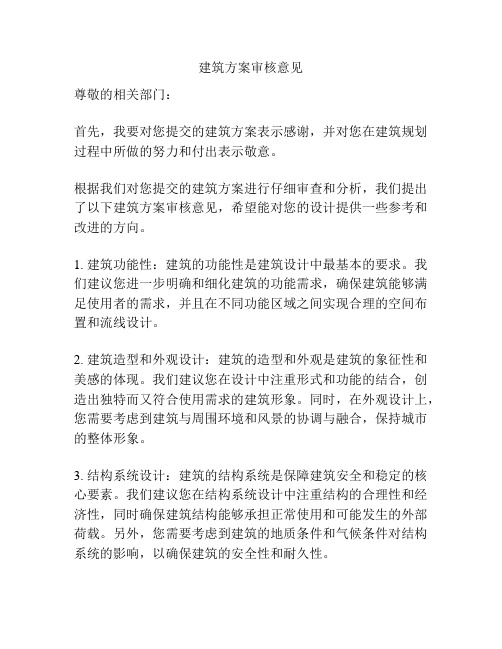 建筑方案审核意见

尊敬的相关部门：

首先，我要对您提交的建筑方案表示感谢，并对您在建筑规划过程中所做的努力和付出表示敬意。

根据我们对您提交的建筑方案进行仔细审查和分析，我们提出了以下建筑方案审核意见，希望能对您的设计提供一些参考和改进的方向。

1. 建筑功能性：建筑的功能性是建筑设计中最基本的要求。我们建议您进一步明确和细化建筑的功能需求，确保建筑能够满足使用者的需求，并且在不同功能区域之间实现合理的空间布置和流线设计。

2. 建筑造型和外观设计：建筑的造型和外观是建筑的象征性和美感的体现。我们建议您在设计中注重形式和功能的结合，创造出独特而又符合使用需求的建筑形象。同时，在外观设计上，您需要考虑到建筑与周围环境和风景的协调与融合，保持城市的整体形象。

3. 结构系统设计：建筑的结构系统是保障建筑安全和稳定的核心要素。我们建议您在结构系统设计中注重结构的合理性和经济性，同时确保建筑结构能够承担正常使用和可能发生的外部荷载。另外，您需要考虑到建筑的地质条件和气候条件对结构系统的影响，以确保建筑的安全性和耐久性。